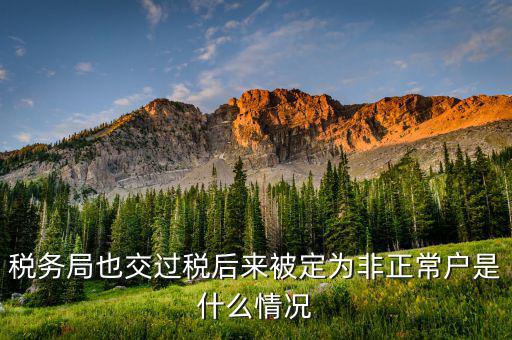 税务局也交过税后来被定为非正常户是什么情况